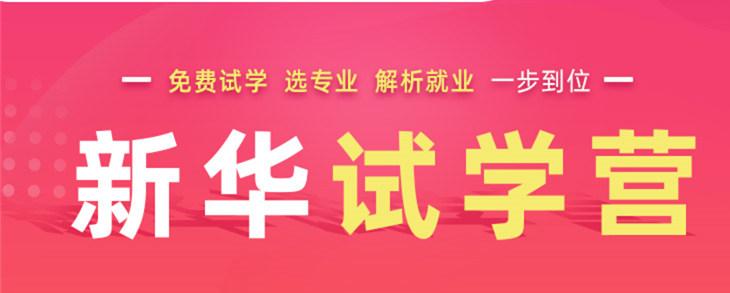 — 免费试学 选专业 解析就业 一步到位 —

新华试学营